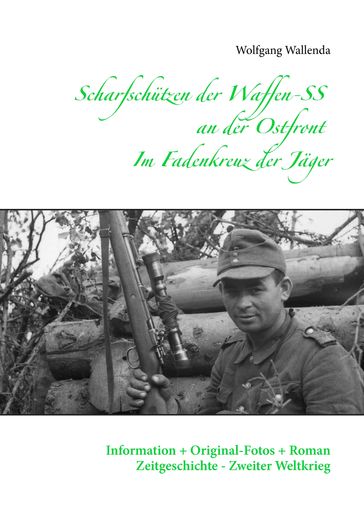 Wolfgang Wallenda

Scharfschützen der Waffen-SS
an der Ostfront
Im Fadenkreuz der Jäger

Information + Original-Fotos + Roman
Zeitgeschichte - Zweiter Weltkrieg